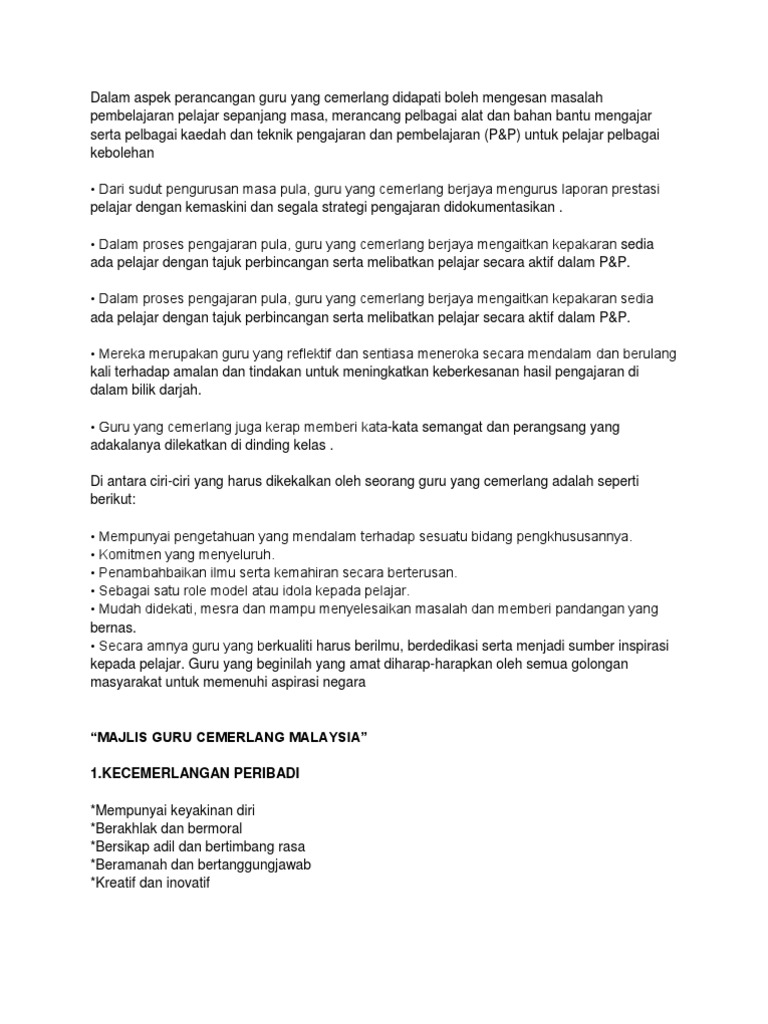 Dalam aspek perancangan guru yang cemerlang didapati boleh mengesan masalah pembelajaran pelajar sepanjang masa, merancang pelbagai alat dan bahan bantu mengajar serta pelbagai kaedah dan teknik pengajaran dan pembelajaran (P&P) untuk pelajar pelbagai kebolehan

• Dari sudut pengurusan masa pula, guru yang cemerlang berjaya mengurus laporan prestasi pelajar dengan kemaskini dan segala strategi pengajaran didokumentasikan .

• Dalam proses pengajaran pula, guru yang cemerlang berjaya mengaitkan kepakaran sedia ada pelajar dengan tajuk perbincangan serta melibatkan pelajar secara aktif dalam P&P.

• Dalam proses pengajaran pula, guru yang cemerlang berjaya mengaitkan kepakaran sedia ada pelajar dengan tajuk perbincangan serta melibatkan pelajar secara aktif dalam P&P.

• Mereka merupakan guru yang reflektif dan sentiasa meneroka secara mendalam dan berulang kali terhadap amalan dan tindakan untuk meningkatkan keberkesanan hasil pengajaran di dalam bilik darjah.

• Guru yang cemerlang juga kerap memberi kata-kata semangat dan perangsang yang adakalanya dilekatkan di dinding kelas .

Di antara ciri-ciri yang harus dikekalkan oleh seorang guru yang cemerlang adalah seperti berikut:

• Mempunyai pengetahuan yang mendalam terhadap sesuatu bidang pengkhususannya.
• Komitmen yang menyeluruh.
• Penambahbaikan ilmu serta kemahiran secara berterusan.
• Sebagai satu role model atau idola kepada pelajar.
• Mudah didekati, mesra dan mampu menyelesaikan masalah dan memberi pandangan yang bernas.
• Secara amnya guru yang berkualiti harus berilmu, berdedikasi serta menjadi sumber inspirasi kepada pelajar. Guru yang beginilah yang amat diharap-harapkan oleh semua golongan masyarakat untuk memenuhi aspirasi negara

“MAJLIS GURU CEMERLANG MALAYSIA”

1.KECEMERLANGAN PERIBADI

*Mempunyai keyakinan diri
*Berakhlak dan bermoral
*Bersikap adil dan bertimbang rasa
*Beramanah dan bertanggungjawab
*Kreatif dan inovatif